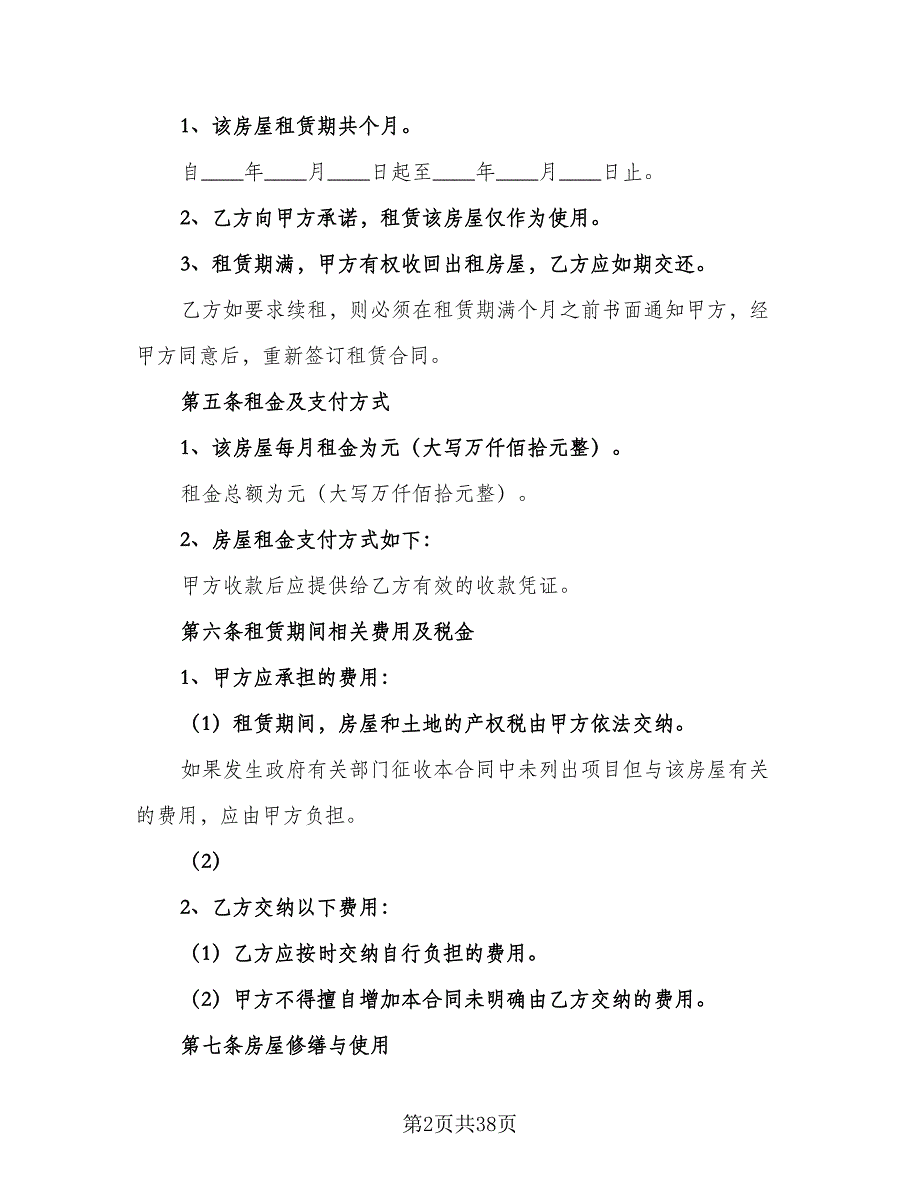 1、该房屋租赁期共个月。

自____年____月____日起至____年____月____日止。

2、乙方向甲方承诺，租赁该房屋仅作为使用。

3、租赁期满，甲方有权收回出租房屋，乙方应如期交还。

乙方如要求续租，则必须在租赁期满个月之前书面通知甲方，经甲方同意后，重新签订租赁合同。

第五条租金及支付方式

1、该房屋每月租金为元（大写万仟佰拾元整）。

租金总额为元（大写万仟佰拾元整）。

2、房屋租金支付方式如下:

甲方收款后应提供给乙方有效的收款凭证。

第六条租赁期间相关费用及税金

1、甲方应承担的费用:

（1）租赁期间，房屋和土地的产权税由甲方依法交纳。

如果发生政府有关部门征收本合同中未列出项目但与该房屋有关的费用，应由甲方负担。

（2）

2、乙方交纳以下费用:

（1）乙方应按时交纳自行负担的费用。

（2）甲方不得擅自增加本合同未明确由乙方交纳的费用。

第七条房屋修缮与使用

第2页共38页